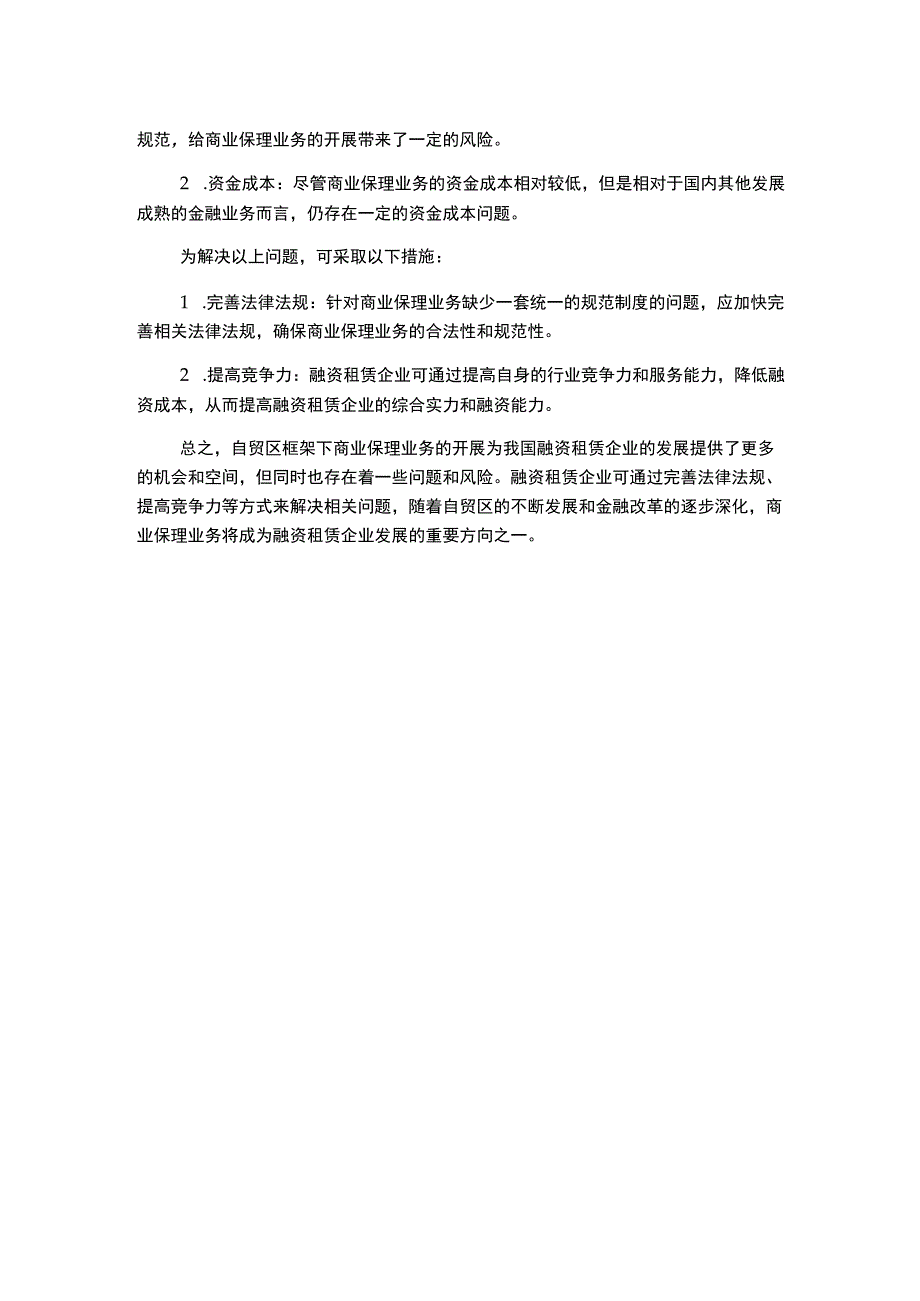 规范，给商业保理业务的开展带来了一定的风险。

2 .资金成本：尽管商业保理业务的资金成本相对较低，但是相对于国内其他发展成熟的金融业务而言，仍存在一定的资金成本问题。

为解决以上问题，可采取以下措施：

1 .完善法律法规：针对商业保理业务缺少一套统一的规范制度的问题，应加快完善相关法律法规，确保商业保理业务的合法性和规范性。

2 .提高竞争力：融资租赁企业可通过提高自身的行业竞争力和服务能力，降低融资成本，从而提高融资租赁企业的综合实力和融资能力。

总之，自贸区框架下商业保理业务的开展为我国融资租赁企业的发展提供了更多的机会和空间，但同时也存在着一些问题和风险。融资租赁企业可通过完善法律法规、提高竞争力等方式来解决相关问题，随着自贸区的不断发展和金融改革的逐步深化，商业保理业务将成为融资租赁企业发展的重要方向之一。